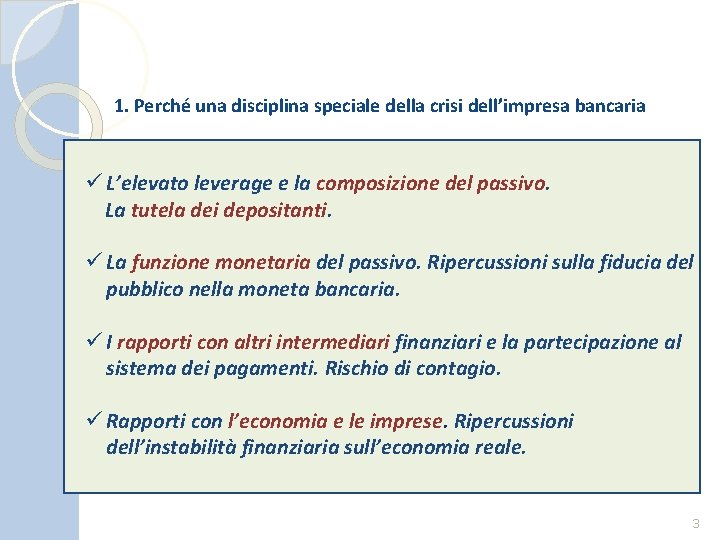 1. Perché una disciplina speciale della crisi dell'impresa bancaria

✓ L'elevato leverage e la composizione del passivo. La tutela dei depositanti.

✓ La funzione monetaria del passivo. Ripercussioni sulla fiducia del pubblico nella moneta bancaria.

✓ I rapporti con altri intermediari finanziari e la partecipazione al sistema dei pagamenti. Rischio di contagio.

✓ Rapporti con l'economia e le imprese. Ripercussioni dell'instabilità finanziaria sull'economia reale.

3